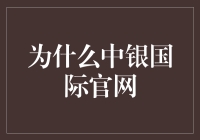 为什么中银国际官网